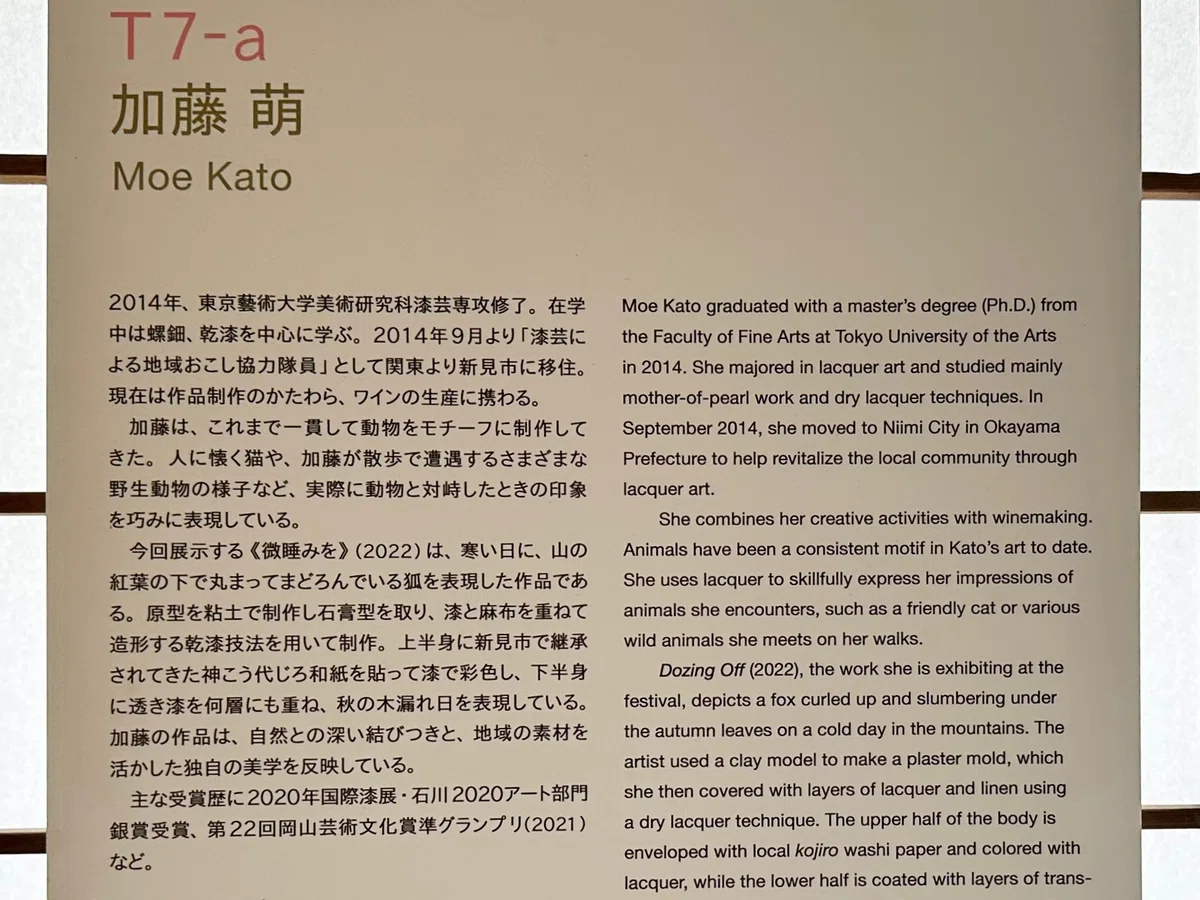 T7-a
加藤 萌
Moe Kato

2014年、東京藝術大学美術研究科漆芸専攻修了。在学中は螺鈿、乾漆を中心に学ぶ。2014年9月より「漆芸による地域おこし協力隊員」として関東より新見市に移住。現在は作品制作のかたわら、ワインの生産に携わる。

加藤は、これまで一貫して動物をモチーフに制作してきた。人に懐く猫や、加藤が散歩で遭遇するさまざまな野生動物の様子など、実際に動物と対峙したときの印象を巧みに表現している。

今回展示する《微睡みを》(2022)は、寒い日に、山の紅葉の下で丸まってまどろんでいる狐を表現した作品である。原型を粘土で制作し石膏型を取り、漆と麻布を重ねて造形する乾漆技法を用いて制作。上半身に新見市で継承されてきた神こう代じろ和紙を貼って漆で彩色し、下半身に透き漆を何層にも重ね、秋の木漏れ日を表現している。加藤の作品は、自然との深い結びつきと、地域の素材を活かした独自の美学を反映している。

主な受賞歴に2020年国際漆展・石川2020アート部門銀賞受賞、第22回岡山芸術文化賞準グランプリ(2021)など。

Moe Kato graduated with a master's degree (Ph.D.) from the Faculty of Fine Arts at Tokyo University of the Arts in 2014. She majored in lacquer art and studied mainly mother-of-pearl work and dry lacquer techniques. In September 2014, she moved to Niimi City in Okayama Prefecture to help revitalize the local community through lacquer art.

She combines her creative activities with winemaking. Animals have been a consistent motif in Kato's art to date. She uses lacquer to skillfully express her impressions of animals she encounters, such as a friendly cat or various wild animals she meets on her walks.

Dozing Off (2022), the work she is exhibiting at the festival, depicts a fox curled up and slumbering under the autumn leaves on a cold day in the mountains. The artist used a clay model to make a plaster mold, which she then covered with layers of lacquer and linen using a dry lacquer technique. The upper half of the body is enveloped with local kojiro washi paper and colored with lacquer, while the lower half is coated with layers of trans-